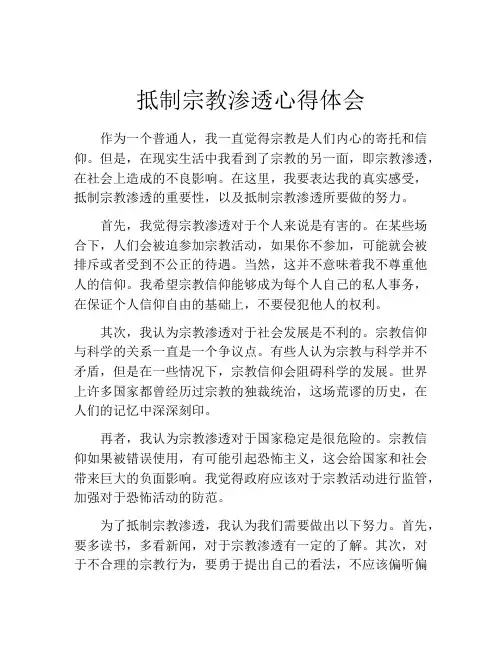 抵制宗教渗透心得体会

作为一个普通人，我一直觉得宗教是人们内心的寄托和信仰。但是，在现实生活中我看到了宗教的另一面，即宗教渗透，在社会上造成的不良影响。在这里，我要表达我的真实感受，抵制宗教渗透的重要性，以及抵制宗教渗透所要做的努力。

首先，我觉得宗教渗透对于个人来说是有害的。在某些场合下，人们会被迫参加宗教活动，如果你不参加，可能就会被排斥或者受到不公正的待遇。当然，这并不意味着我不尊重他人的信仰。我希望宗教信仰能够成为每个人自己的私人事务，在保证个人信仰自由的基础上，不要侵犯他人的权利。

其次，我认为宗教渗透对于社会发展是不利的。宗教信仰与科学的关系一直是一个争议点。有些人认为宗教与科学并不矛盾，但是在一些情况下，宗教信仰会阻碍科学的发展。世界上许多国家都曾经历过宗教的独裁统治，这场荒谬的历史，在人们的记忆中深深刻印。

再者，我认为宗教渗透对于国家稳定是很危险的。宗教信仰如果被错误使用，有可能引起恐怖主义，这会给国家和社会带来巨大的负面影响。我觉得政府应该对于宗教活动进行监管，加强对于恐怖活动的防范。

为了抵制宗教渗透，我认为我们需要做出以下努力。首先，要多读书，多看新闻，对于宗教渗透有一定的了解。其次，对于不合理的宗教行为，要勇于提出自己的看法，不应该偏听偏